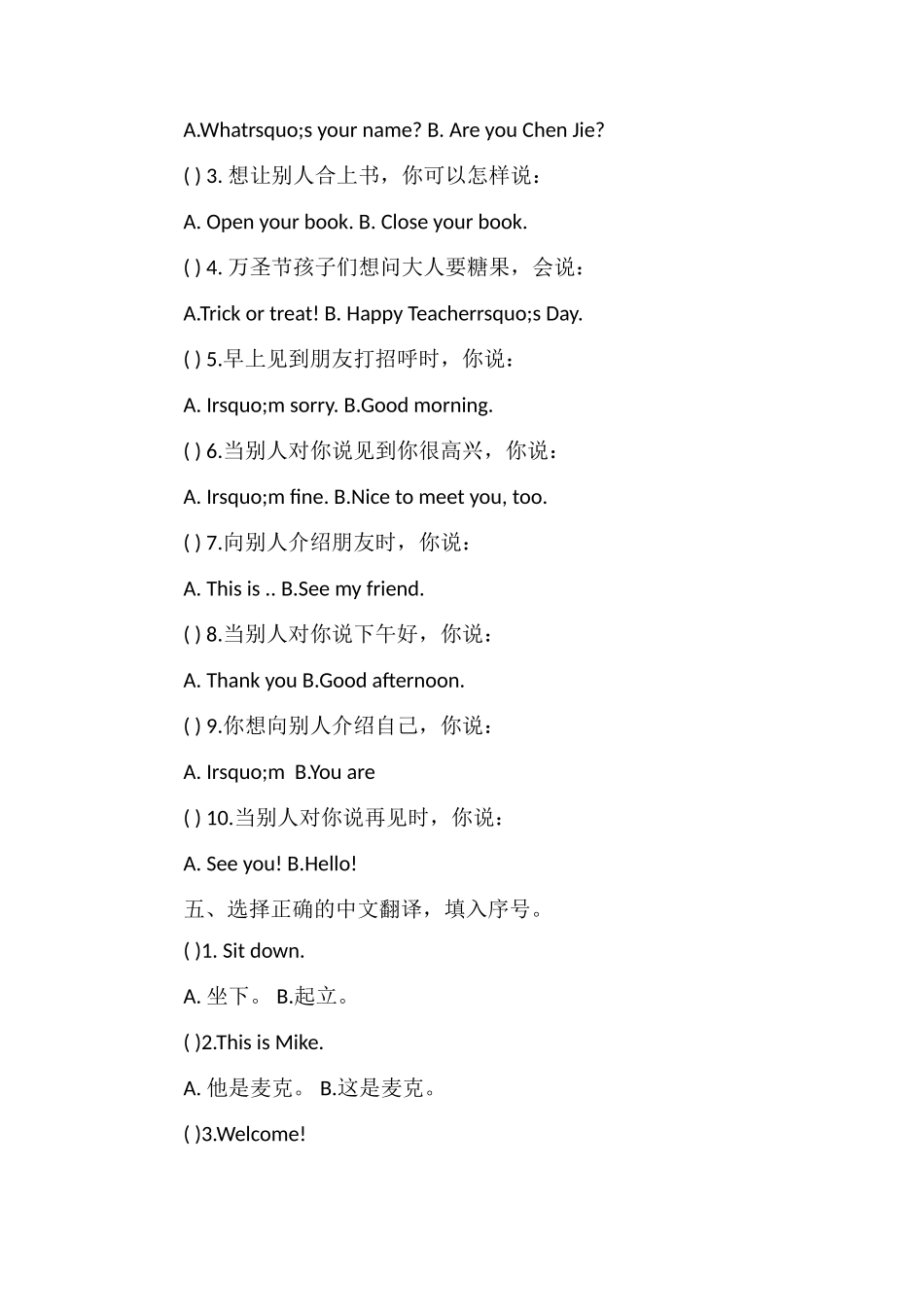 A.Whatrsquo;s your name? B. Are you Chen Jie?

( ) 3. 想让别人合上书，你可以怎样说：

A. Open your book. B. Close your book.

( ) 4. 万圣节孩子们想问大人要糖果，会说：

A.Trick or treat! B. Happy Teacherrsquo;s Day.

( ) 5.早上见到朋友打招呼时，你说：

A. Irsquo;m sorry. B.Good morning.

( ) 6.当别人对你说见到你很高兴，你说：

A. Irsquo;m fine. B.Nice to meet you, too.

( ) 7.向别人介绍朋友时，你说：

A. This is .. B.See my friend.

( ) 8.当别人对你说下午好，你说：

A. Thank you B.Good afternoon.

( ) 9.你想向别人介绍自己，你说：

A. Irsquo;m B.You are

( ) 10.当别人对你说再见时，你说：

A. See you! B.Hello!

五、选择正确的中文翻译，填入序号。

( )1. Sit down.

A. 坐下。 B.起立。

( )2.This is Mike.

A. 他是麦克。 B.这是麦克。

( )3.Welcome!